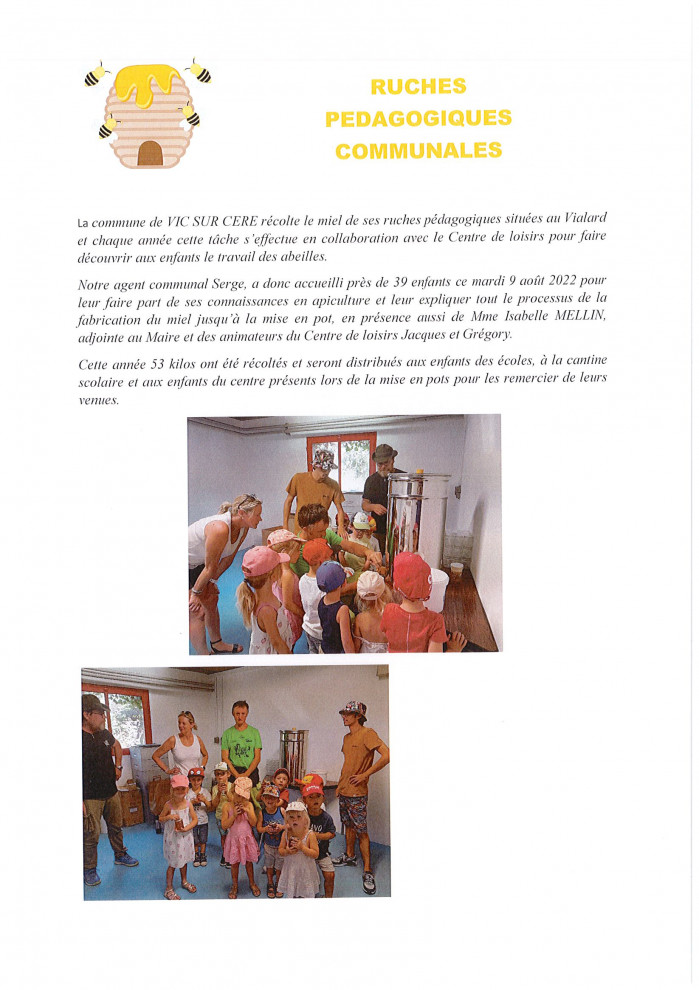 RUCHES PEDAGOGIQUES COMMUNALES

La commune de VIC SUR CERE récolte le miel de ses ruches pédagogiques situées au Vialard et chaque année cette tâche s'effectue en collaboration avec le Centre de loisirs pour faire découvrir aux enfants le travail des abeilles.

Notre agent communal Serge, a donc accueilli près de 39 enfants ce mardi 9 août 2022 pour leur faire part de ses connaissances en apiculture et leur expliquer tout le processus de la fabrication du miel jusqu'à la mise en pot, en présence aussi de Mme Isabelle MELLIN, adjointe au Maire et des animateurs du Centre de loisirs Jacques et Grégory.

Cette année 53 kilos ont été récoltés et seront distribués aux enfants des écoles, à la cantine scolaire et aux enfants du centre présents lors de la mise en pots pour les remercier de leurs venues.